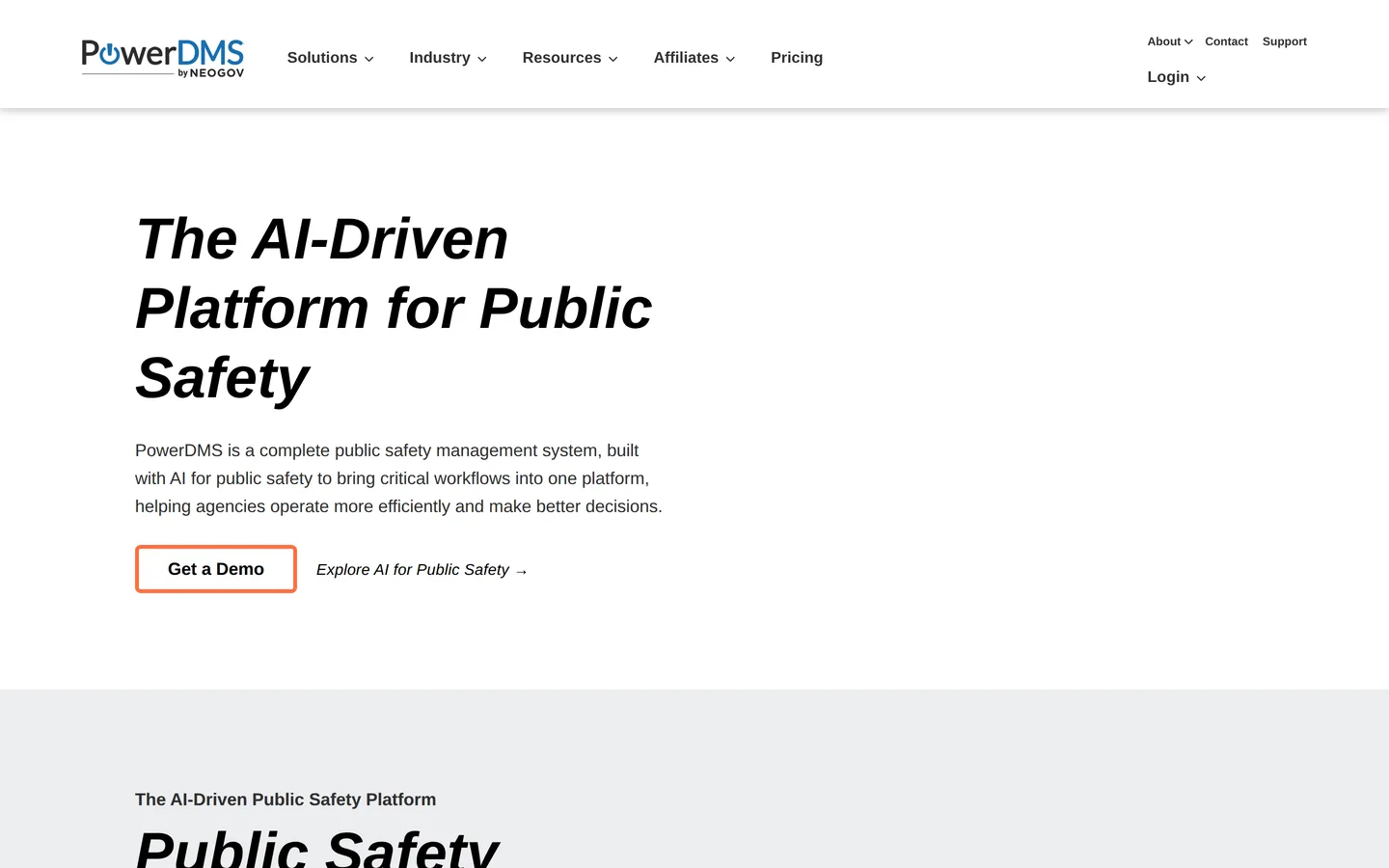 PowerDMS by NEOGOV

Solutions Industry Resources Affiliates Pricing

About Contact Support

Login

The AI-Driven Platform for Public Safety

PowerDMS is a complete public safety management system, built with AI for public safety to bring critical workflows into one platform, helping agencies operate more efficiently and make better decisions.

Get a Demo

Explore AI for Public Safety →

The AI-Driven Public Safety Platform

Public Safety